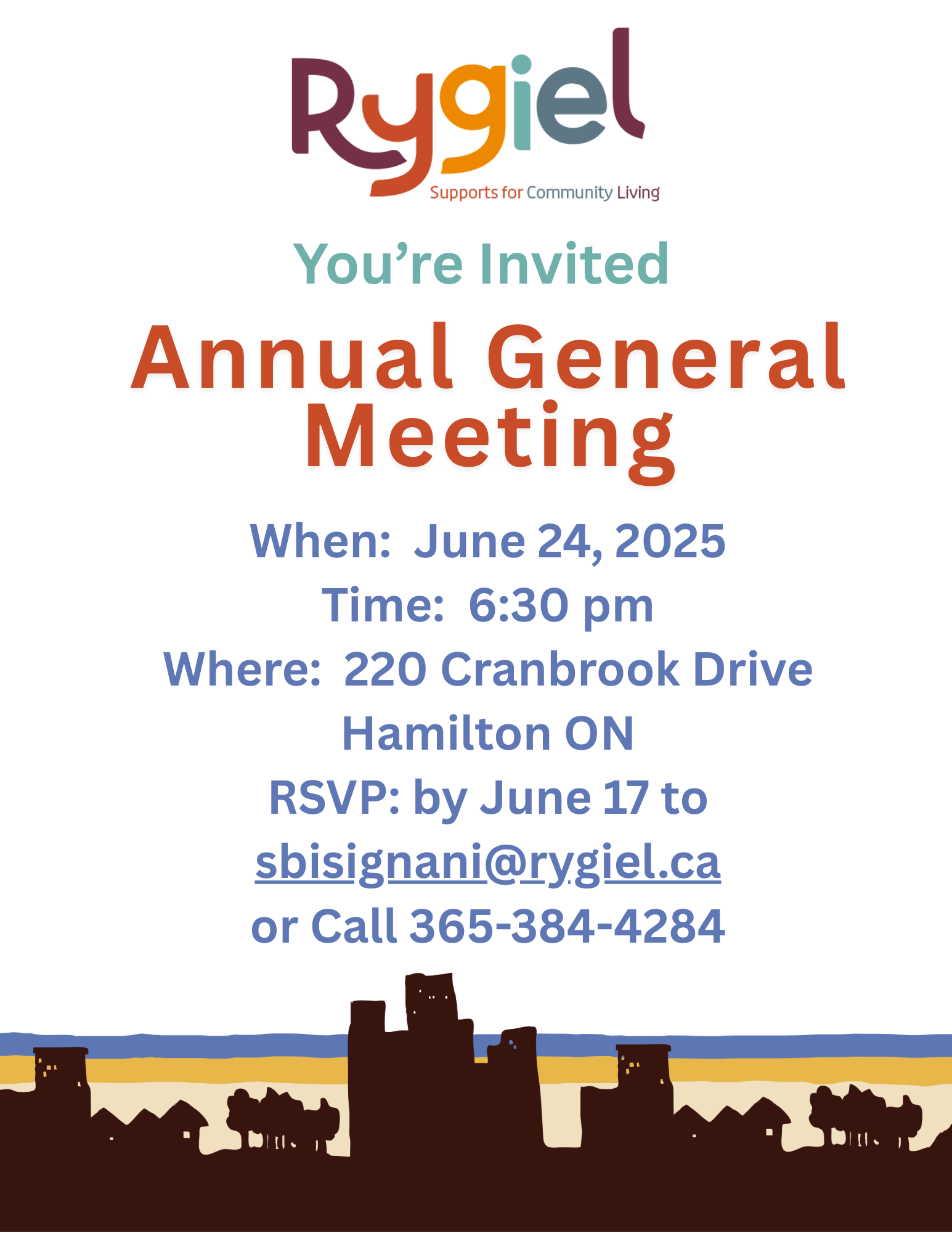 Rygiel
Supports for Community Living

You're Invited

Annual General Meeting

When: June 24, 2025
Time: 6:30 pm
Where: 220 Cranbrook Drive
Hamilton ON
RSVP: by June 17 to
sbisignani@rygiel.ca
or Call 365-384-4284